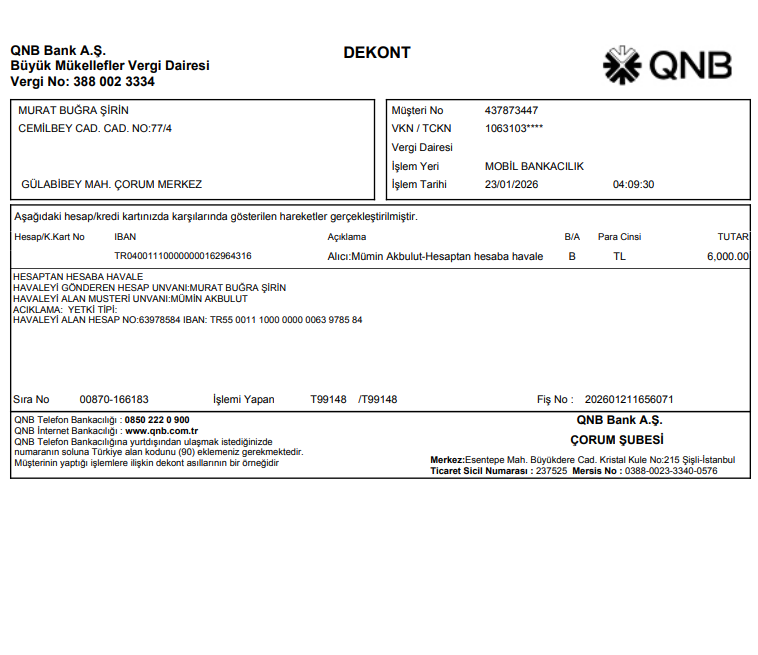 QNB Bank A.Ş.
Büyük Mükellefler Vergi Dairesi
Vergi No: 388 002 3334

DEKONT

QNB

MURAT BUĞRA ŞİRİN
CEMİLBEY CAD. CAD. NO:77/4

GÜLABİBEY MAH. ÇORUM MERKEZ

Müşteri No 437873447
VKN / TCKN 1063103****
Vergi Dairesi
İşlem Yeri MOBİL BANKACILIK
İşlem Tarihi 23/01/2026 04:09:30

Aşağıdaki hesap/kredi kartınızda karşılarında gösterilen hareketler gerçekleştirilmiştir.

| Hesap/K.Kart No | IBAN | Açıklama | B/A | Para Cinsi | TUTAR |
|---|---|---|---|---|---|
| | TR040011100000000162964316 | Alıcı:Mümin Akbulut-Hesaptan hesaba havale | B | TL | 6,000.00 |

HESAPTAN HESABA HAVALE
HAVALEYİ GÖNDEREN HESAP UNVANI:MURAT BUĞRA ŞİRİN
HAVALEYİ ALAN MUSTERİ UNVANI:MÜMİN AKBULUT
ACIKLAMA: YETKİ TİPİ:
HAVALEYİ ALAN HESAP NO:63978584 IBAN: TR55 0011 1000 0000 0063 9785 84

Sıra No 00870-166183 İşlemi Yapan T99148 /T99148 Fiş No : 202601211656071

QNB Telefon Bankacılığı : 0850 222 0 900
QNB İnternet Bankacılığı : www.qnb.com.tr
QNB Telefon Bankacılığına yurtdışından ulaşmak istediğinizde numaranın soluna Türkiye alan kodunu (90) eklemeniz gerekmektedir.
Müşterinin yaptığı işlemlere ilişkin dekont asıllarının bir örneğidir

QNB Bank A.Ş.
ÇORUM ŞUBESİ
Merkez:Esentepe Mah. Büyükdere Cad. Kristal Kule No:215 Şişli-İstanbul
Ticaret Sicil Numarası : 237525 Mersis No : 0388-0023-3340-0576